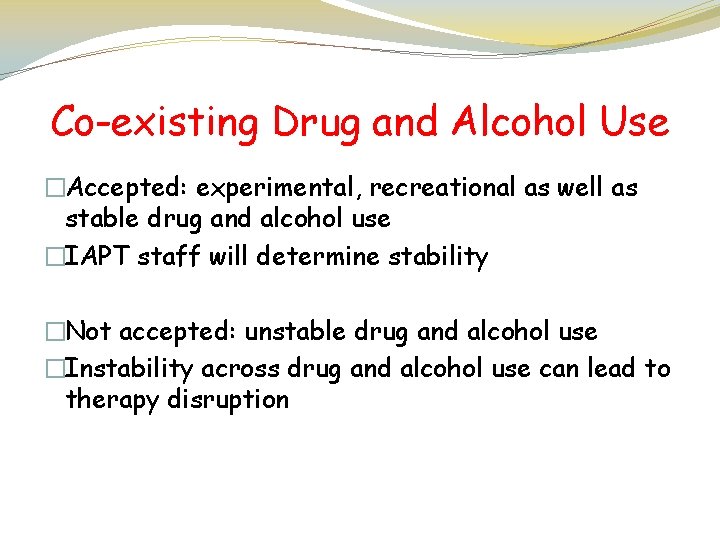 Co-existing Drug and Alcohol Use

□Accepted: experimental, recreational as well as stable drug and alcohol use

□IAPT staff will determine stability

□Not accepted: unstable drug and alcohol use

□Instability across drug and alcohol use can lead to therapy disruption